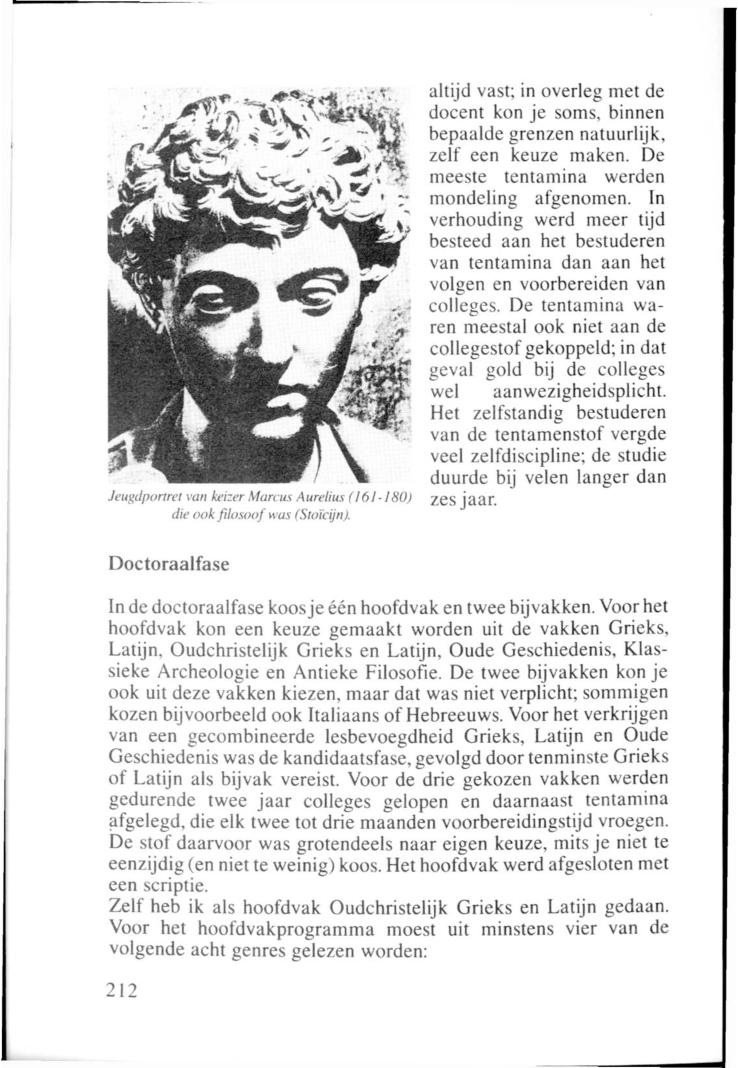 Jeugdportret van keizer Marcus Aurelius (161-180) die ook filosoof was (Stoïcijn).

altijd vast; in overleg met de docent kon je soms, binnen bepaalde grenzen natuurlijk, zelf een keuze maken. De meeste tentamina werden mondeling afgenomen. In verhouding werd meer tijd besteed aan het bestuderen van tentamina dan aan het volgen en voorbereiden van colleges. De tentamina waren meestal ook niet aan de collegestof gekoppeld; in dat geval gold bij de colleges wel aanwezigheidsplicht. Het zelfstandig bestuderen van de tentamenstof vergde veel zelfdiscipline; de studie duurde bij velen langer dan zes jaar.

Doctoraalfase

In de doctoraalfase koos je één hoofdvak en twee bijvakken. Voor het hoofdvak kon een keuze gemaakt worden uit de vakken Grieks, Latijn, Oudchristelijk Grieks en Latijn, Oude Geschiedenis, Klassieke Archeologie en Antieke Filosofie. De twee bijvakken kon je ook uit deze vakken kiezen, maar dat was niet verplicht; sommigen kozen bijvoorbeeld ook Italiaans of Hebreeuws. Voor het verkrijgen van een gecombineerde lesbevoegdheid Grieks, Latijn en Oude Geschiedenis was de kandidaatsfase, gevolgd door tenminste Grieks of Latijn als bijvak vereist. Voor de drie gekozen vakken werden gedurende twee jaar colleges gelopen en daarnaast tentamina afgelegd, die elk twee tot drie maanden voorbereidingstijd vroegen. De stof daarvoor was grotendeels naar eigen keuze, mits je niet te eenzijdig (en niet te weinig) koos. Het hoofdvak werd afgesloten met een scriptie.
Zelf heb ik als hoofdvak Oudchristelijk Grieks en Latijn gedaan. Voor het hoofdvakprogramma moest uit minstens vier van de volgende acht genres gelezen worden:

212